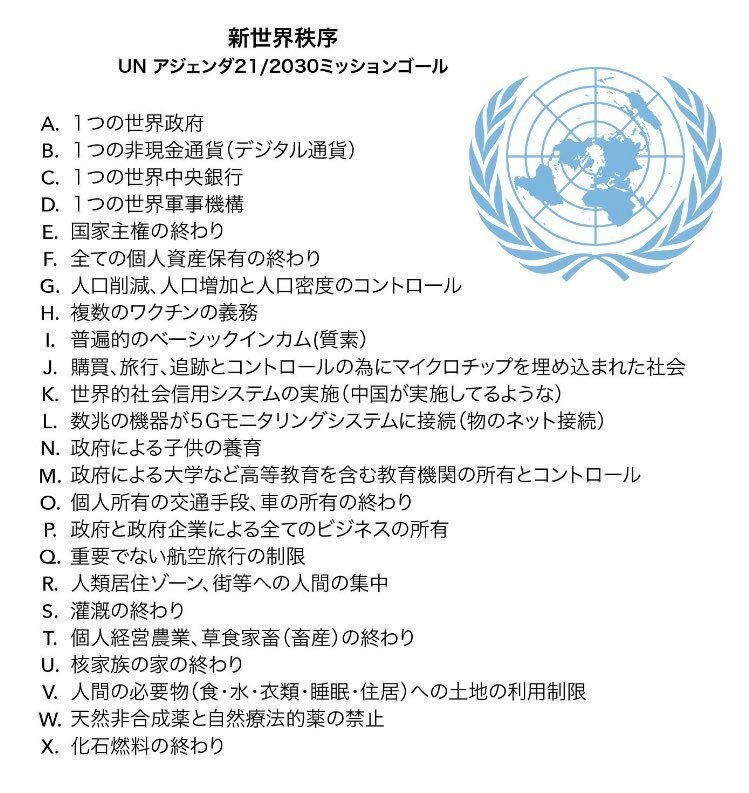 新世界秩序
UN アジェンダ21/2030ミッションゴール

A. 1つの世界政府
B. 1つの非現金通貨（デジタル通貨）
C. 1つの世界中央銀行
D. 1つの世界軍事機構
E. 国家主権の終わり
F. 全ての個人資産保有の終わり
G. 人口削減、人口増加と人口密度のコントロール
H. 複数のワクチンの義務
I. 普遍的のベーシックインカム(質素)
J. 購買、旅行、追跡とコントロールの為にマイクロチップを埋め込まれた社会
K. 世界的社会信用システムの実施（中国が実施してるような）
L. 数兆の機器が5Gモニタリングシステムに接続（物のネット接続）
N. 政府による子供の養育
M. 政府による大学など高等教育を含む教育機関の所有とコントロール
O. 個人所有の交通手段、車の所有の終わり
P. 政府と政府企業による全てのビジネスの所有
Q. 重要でない航空旅行の制限
R. 人類居住ゾーン、街等への人間の集中
S. 灌漑の終わり
T. 個人経営農業、草食家畜（畜産）の終わり
U. 核家族の家の終わり
V. 人間の必要物（食・水・衣類・睡眠・住居）への土地の利用制限
W. 天然非合成薬と自然療法的薬の禁止
X. 化石燃料の終わり